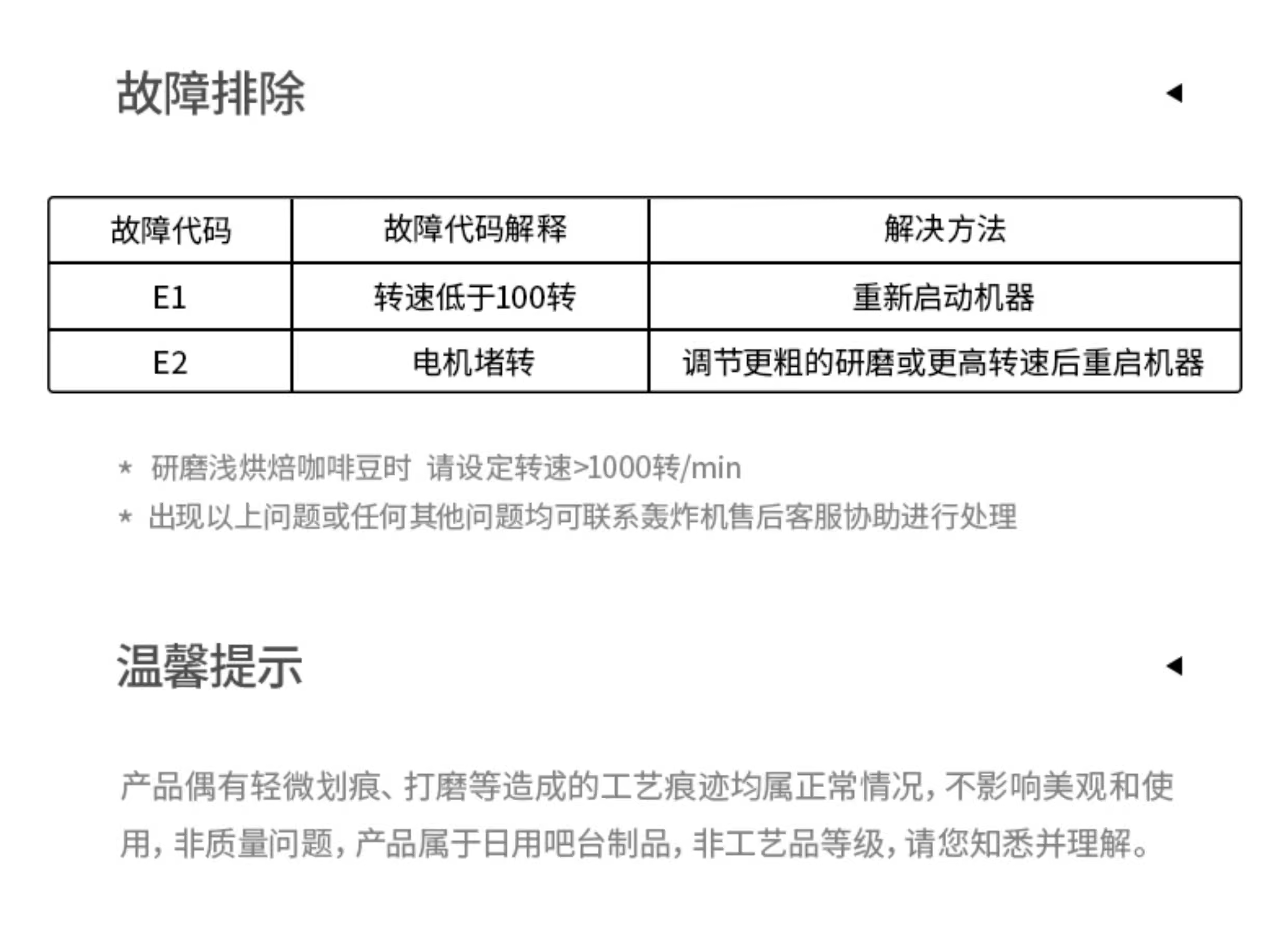 故障排除

| 故障代码 | 故障代码解释 | 解决方法 |
|---|---|---|
| E1 | 转速低于100转 | 重新启动机器 |
| E2 | 电机堵转 | 调节更粗的研磨或更高转速后重启机器 |

* 研磨浅烘焙咖啡豆时 请设定转速>1000转/min
* 出现以上问题或任何其他问题均可联系轰炸机售后客服协助进行处理

温馨提示

产品偶有轻微划痕、打磨等造成的工艺痕迹均属正常情况，不影响美观和使用，非质量问题，产品属于日用吧台制品，非工艺品等级，请您知悉并理解。